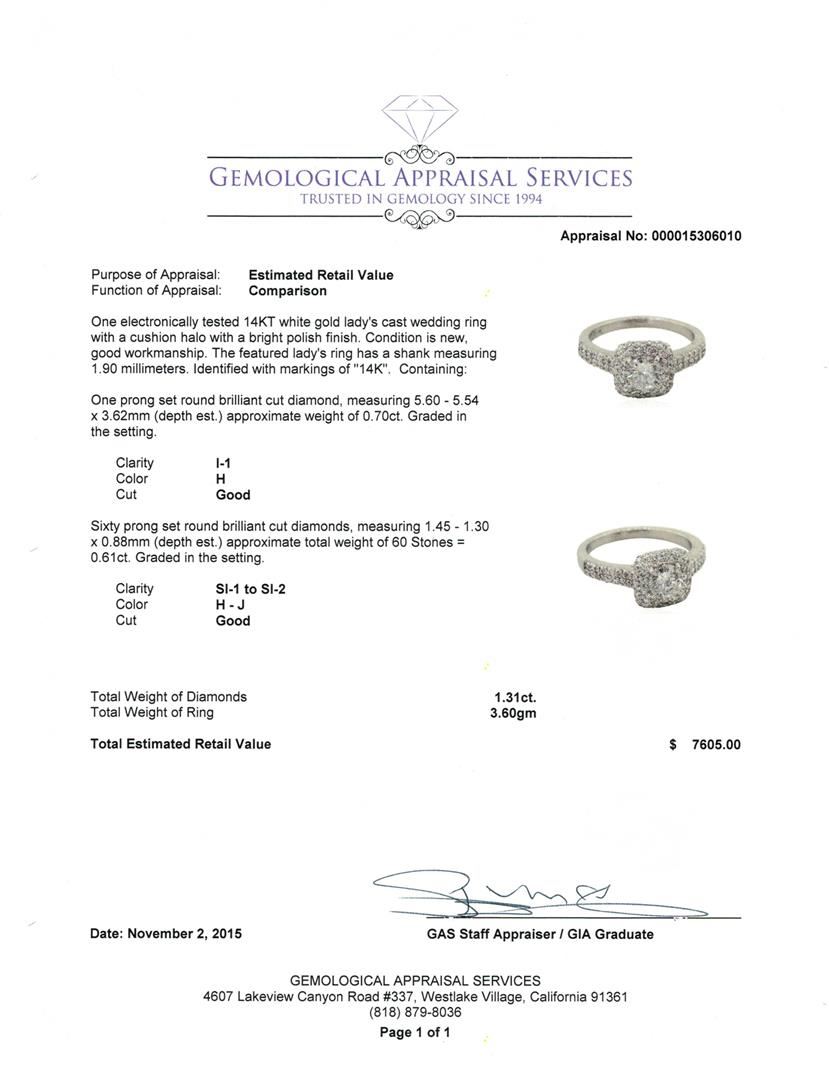 GEMOLOGICAL APPRAISAL SERVICES
TRUSTED IN GEMOLOGY SINCE 1994

Appraisal No: 000015306010

Purpose of Appraisal: Estimated Retail Value
Function of Appraisal: Comparison

One electronically tested 14KT white gold lady's cast wedding ring with a cushion halo with a bright polish finish. Condition is new, good workmanship. The featured lady's ring has a shank measuring 1.90 millimeters. Identified with markings of "14K". Containing:

One prong set round brilliant cut diamond, measuring 5.60 - 5.54 x 3.62mm (depth est.) approximate weight of 0.70ct. Graded in the setting.

Clarity I-1
Color H
Cut Good

Sixty prong set round brilliant cut diamonds, measuring 1.45 - 1.30 x 0.88mm (depth est.) approximate total weight of 60 Stones = 0.61ct. Graded in the setting.

Clarity SI-1 to SI-2
Color H - J
Cut Good

Total Weight of Diamonds 1.31ct.
Total Weight of Ring 3.60gm

Total Estimated Retail Value $ 7605.00

Date: November 2, 2015

GAS Staff Appraiser / GIA Graduate

GEMOLOGICAL APPRAISAL SERVICES
4607 Lakeview Canyon Road #337, Westlake Village, California 91361
(818) 879-8036
Page 1 of 1